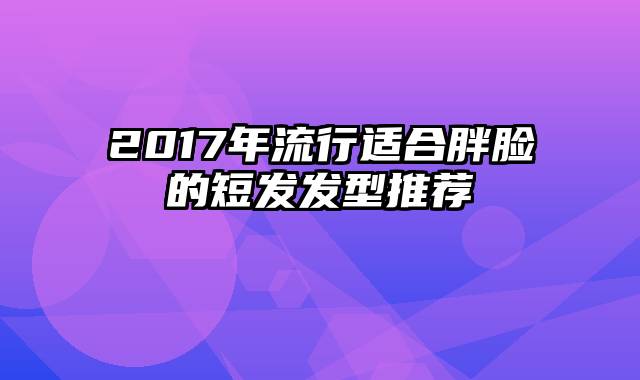 2017年流行适合胖脸的短发发型推荐